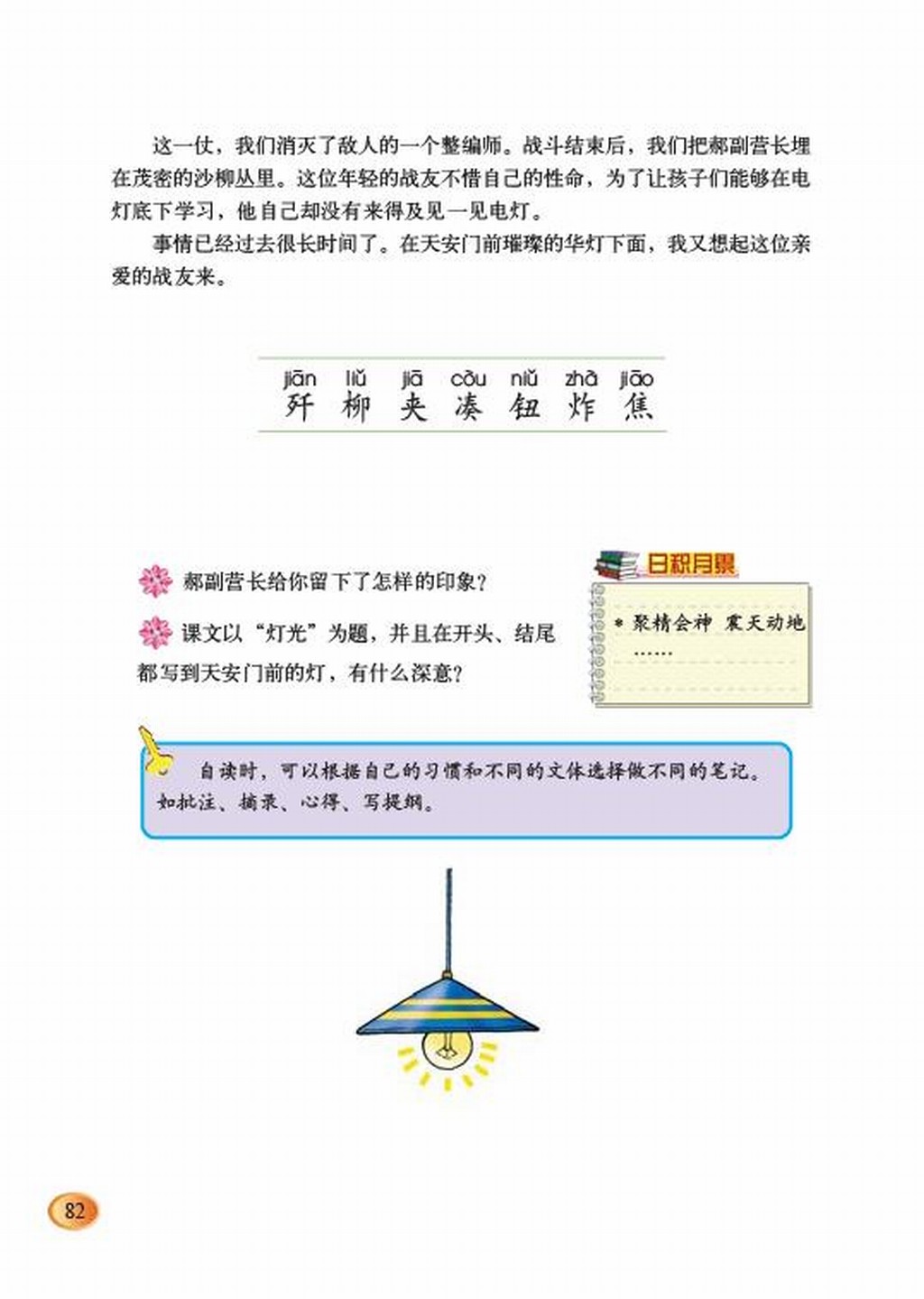 这一仗，我们消灭了敌人的一个整编师。战斗结束后，我们把郝副营长埋在茂密的沙柳丛里。这位年轻的战友不惜自己的性命，为了让孩子们能够在电灯底下学习，他自己却没有来得及见一见电灯。

事情已经过去很长时间了。在天安门前璀璨的华灯下面，我又想起这位亲爱的战友来。

jiān liǔ jiā còu niǔ zhà jiāo
歼 柳 夹 凑 钮 炸 焦

郝副营长给你留下了怎样的印象？

课文以“灯光”为题，并且在开头、结尾都写到天安门前的灯，有什么深意？

日积月累

* 聚精会神 震天动地
……

自读时，可以根据自己的习惯和不同的文体选择做不同的笔记。如批注、摘录、心得、写提纲。

82